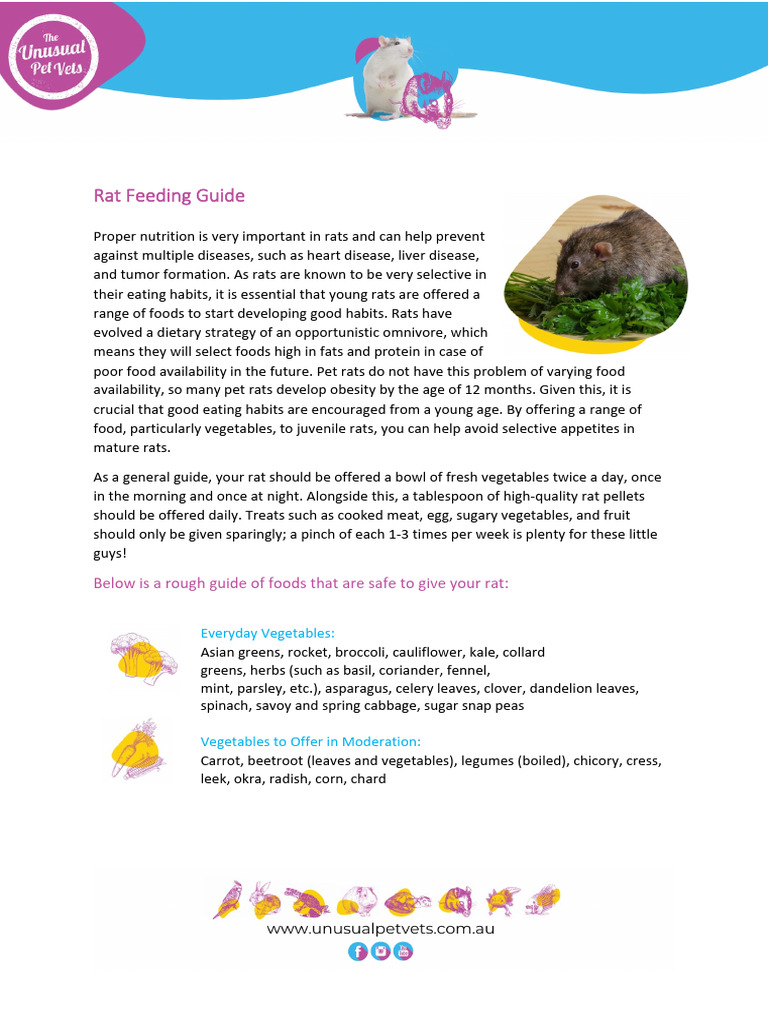 The Unusual Pet Vets

Rat Feeding Guide

Proper nutrition is very important in rats and can help prevent against multiple diseases, such as heart disease, liver disease, and tumor formation. As rats are known to be very selective in their eating habits, it is essential that young rats are offered a range of foods to start developing good habits. Rats have evolved a dietary strategy of an opportunistic omnivore, which means they will select foods high in fats and protein in case of poor food availability in the future. Pet rats do not have this problem of varying food availability, so many pet rats develop obesity by the age of 12 months. Given this, it is crucial that good eating habits are encouraged from a young age. By offering a range of food, particularly vegetables, to juvenile rats, you can help avoid selective appetites in mature rats.

As a general guide, your rat should be offered a bowl of fresh vegetables twice a day, once in the morning and once at night. Alongside this, a tablespoon of high-quality rat pellets should be offered daily. Treats such as cooked meat, egg, sugary vegetables, and fruit should only be given sparingly; a pinch of each 1-3 times per week is plenty for these little guys!

Below is a rough guide of foods that are safe to give your rat:

Everyday Vegetables:
Asian greens, rocket, broccoli, cauliflower, kale, collard greens, herbs (such as basil, coriander, fennel, mint, parsley, etc.), asparagus, celery leaves, clover, dandelion leaves, spinach, savoy and spring cabbage, sugar snap peas

Vegetables to Offer in Moderation:
Carrot, beetroot (leaves and vegetables), legumes (boiled), chicory, cress, leek, okra, radish, corn, chard

www.unusualpetvets.com.au